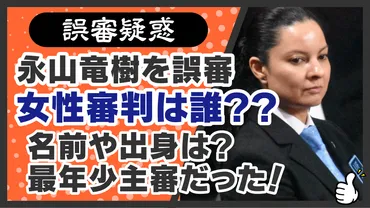 誤審疑惑

永山竜樹を誤審
女性審判は誰??
名前や出身は?
最年少主審だった!